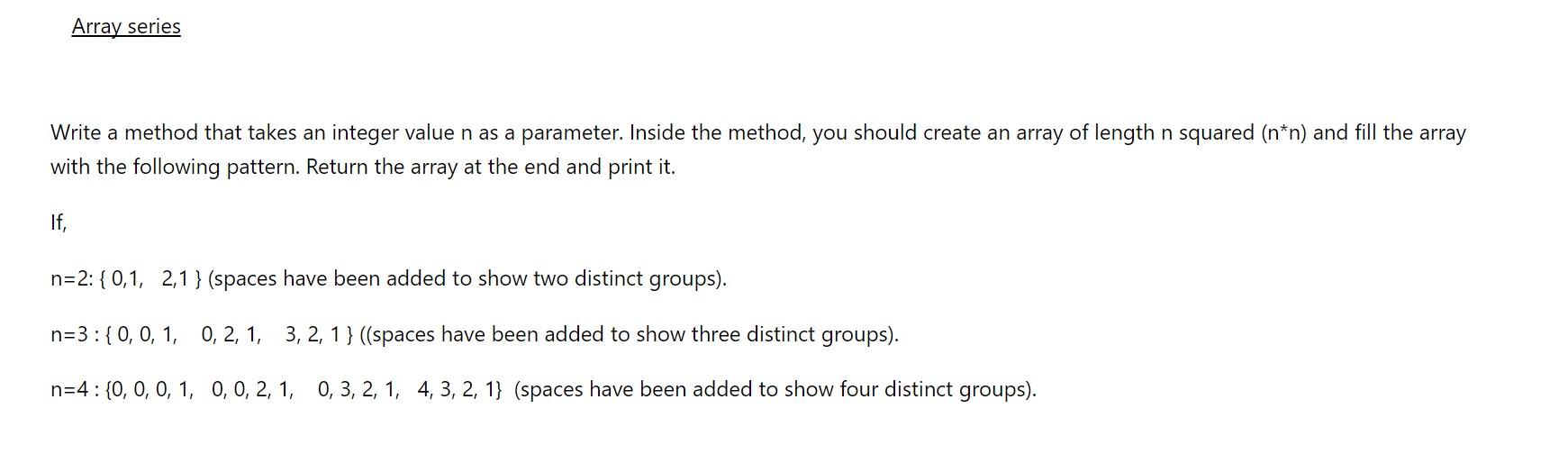 Array series

Write a method that takes an integer value n as a parameter. Inside the method, you should create an array of length n squared (n*n) and fill the array with the following pattern. Return the array at the end and print it.

If,

n=2: { 0,1,   2,1 } (spaces have been added to show two distinct groups).

n=3 : { 0, 0, 1,    0, 2, 1,    3, 2, 1 } ((spaces have been added to show three distinct groups).

n=4 : {0, 0, 0, 1,   0, 0, 2, 1,    0, 3, 2, 1,   4, 3, 2, 1}  (spaces have been added to show four distinct groups).